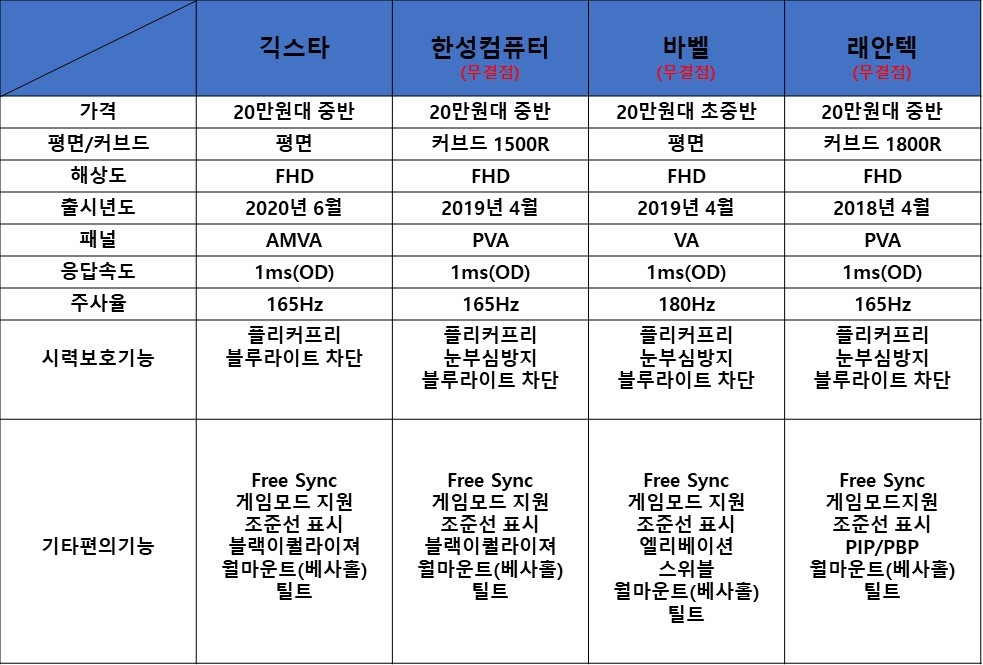 | | 긱스타 | 한성컴퓨터 (무결점) | 바벨 (무결점) | 래안텍 (무결점) |
|---|---|---|---|---|
| 가격 | 20만원대 중반 | 20만원대 중반 | 20만원대 초중반 | 20만원대 중반 |
| 평면/커브드 | 평면 | 커브드 1500R | 평면 | 커브드 1800R |
| 해상도 | FHD | FHD | FHD | FHD |
| 출시년도 | 2020년 6월 | 2019년 4월 | 2019년 4월 | 2018년 4월 |
| 패널 | AMVA | PVA | VA | PVA |
| 응답속도 | 1ms(OD) | 1ms(OD) | 1ms(OD) | 1ms(OD) |
| 주사율 | 165Hz | 165Hz | 180Hz | 165Hz |
| 시력보호기능 | 플리커프리 블루라이트 차단 | 플리커프리 눈부심방지 블루라이트 차단 | 플리커프리 눈부심방지 블루라이트 차단 | 플리커프리 눈부심방지 블루라이트 차단 |
| 기타편의기능 | Free Sync 게임모드 지원 조준선 표시 블랙이퀄라이져 월마운트(베사홀) 틸트 | Free Sync 게임모드 지원 조준선 표시 블랙이퀄라이져 월마운트(베사홀) 틸트 | Free Sync 게임모드 지원 조준선 표시 엘리베이션 스위블 월마운트(베사홀) 틸트 | Free Sync 게임모드지원 조준선 표시 PIP/PBP 월마운트(베사홀) 틸트 |